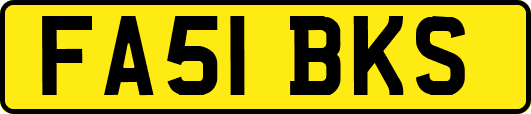 FA51 BKS